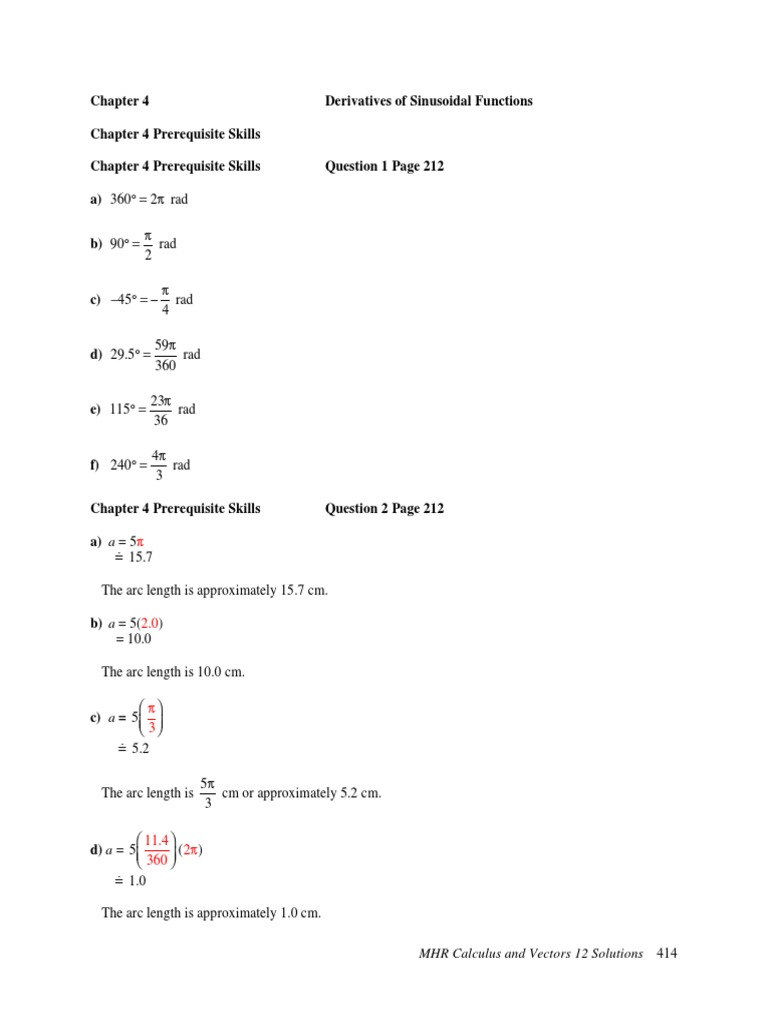 Chapter 4 Derivatives of Sinusoidal Functions

Chapter 4 Prerequisite Skills

Chapter 4 Prerequisite Skills Question 1 Page 212

a) $360° = 2\pi$ rad

b) $90° = \frac{\pi}{2}$ rad

c) $-45° = -\frac{\pi}{4}$ rad

d) $29.5° = \frac{59\pi}{360}$ rad

e) $115° = \frac{23\pi}{36}$ rad

f) $240° = \frac{4\pi}{3}$ rad

Chapter 4 Prerequisite Skills Question 2 Page 212

a) $a = 5\pi$
$\doteq 15.7$

The arc length is approximately 15.7 cm.

b) $a = 5(2.0)$
$= 10.0$

The arc length is 10.0 cm.

c) $a = 5\left(\frac{\pi}{3}\right)$
$\doteq 5.2$

The arc length is $\frac{5\pi}{3}$ cm or approximately 5.2 cm.

d) $a = 5\left(\frac{11.4}{360}\right)(2\pi)$
$\doteq 1.0$

The arc length is approximately 1.0 cm.

MHR Calculus and Vectors 12 Solutions 414